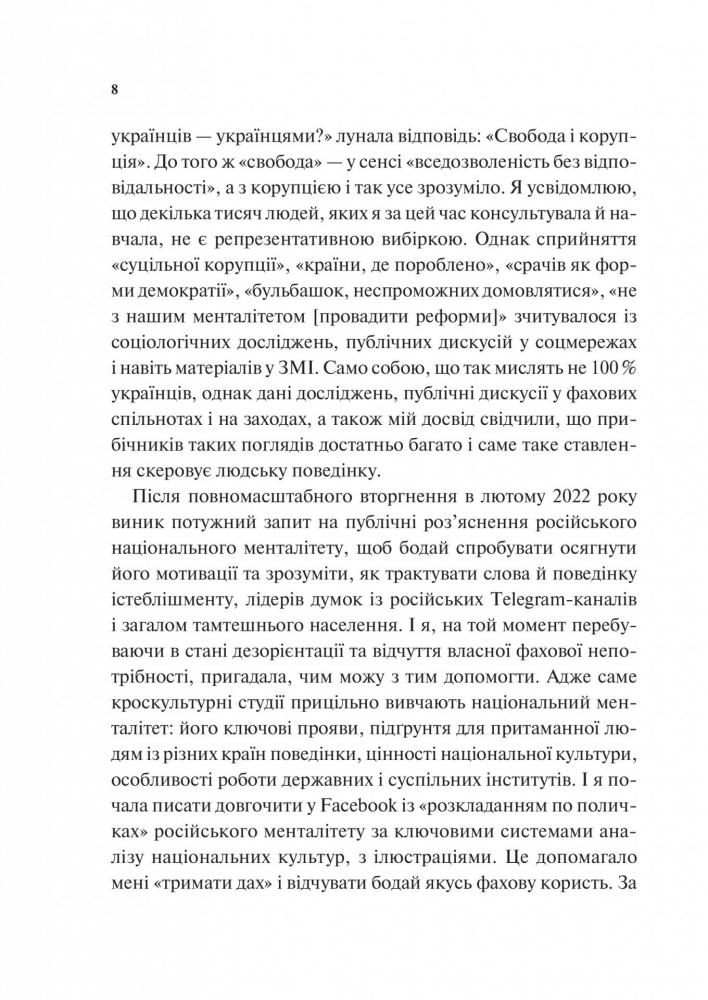 8

українців — українцями?» лунала відповідь: «Свобода і корупція». До того ж «свобода» — у сенсі «вседозволеність без відповідальності», а з корупцією і так усе зрозуміло. Я усвідомлюю, що декілька тисяч людей, яких я за цей час консультувала й навчала, не є репрезентативною вибіркою. Однак сприйняття «суцільної корупції», «країни, де пороблено», «срачів як форми демократії», «бульбашок, неспроможних домовлятися», «не з нашим менталітетом [провадити реформи]» зчитувалося із соціологічних досліджень, публічних дискусій у соцмережах і навіть матеріалів у ЗМІ. Само собою, що так мислять не 100 % українців, однак дані досліджень, публічні дискусії у фахових спільнотах і на заходах, а також мій досвід свідчили, що прибічників таких поглядів достатньо багато і саме таке ставлення скеровує людську поведінку.

Після повномасштабного вторгнення в лютому 2022 року виник потужний запит на публічні роз'яснення російського національного менталітету, щоб бодай спробувати осягнути його мотивації та зрозуміти, як трактувати слова й поведінку істеблішменту, лідерів думок із російських Telegram-каналів і загалом тамтешнього населення. І я, на той момент перебуваючи в стані дезорієнтації та відчуття власної фахової непотрібності, пригадала, чим можу з тим допомогти. Адже саме кроскультурні студії прицільно вивчають національний менталітет: його ключові прояви, підґрунтя для притаманної людям із різних країн поведінки, цінності національної культури, особливості роботи державних і суспільних інститутів. І я почала писати довгочити у Facebook із «розкладанням по поличках» російського менталітету за ключовими системами аналізу національних культур, з ілюстраціями. Це допомагало мені «тримати дах» і відчувати бодай якусь фахову користь. За